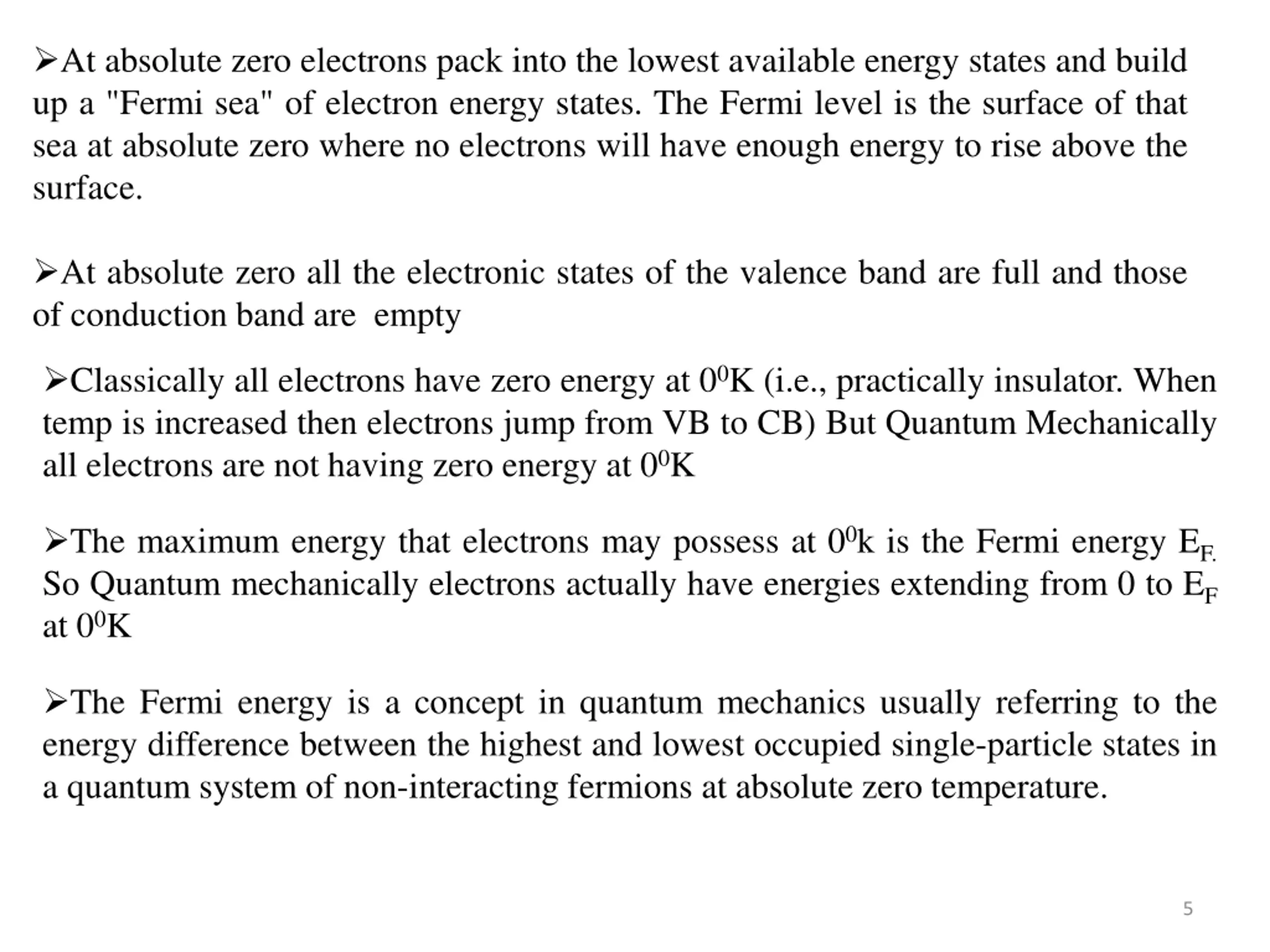 ➢At absolute zero electrons pack into the lowest available energy states and build up a "Fermi sea" of electron energy states. The Fermi level is the surface of that sea at absolute zero where no electrons will have enough energy to rise above the surface.

➢At absolute zero all the electronic states of the valence band are full and those of conduction band are empty

➢Classically all electrons have zero energy at $0^0$K (i.e., practically insulator. When temp is increased then electrons jump from VB to CB) But Quantum Mechanically all electrons are not having zero energy at $0^0$K

➢The maximum energy that electrons may possess at $0^0$k is the Fermi energy $E_{F.}$ So Quantum mechanically electrons actually have energies extending from 0 to $E_F$ at $0^0$K

➢The Fermi energy is a concept in quantum mechanics usually referring to the energy difference between the highest and lowest occupied single-particle states in a quantum system of non-interacting fermions at absolute zero temperature.

5